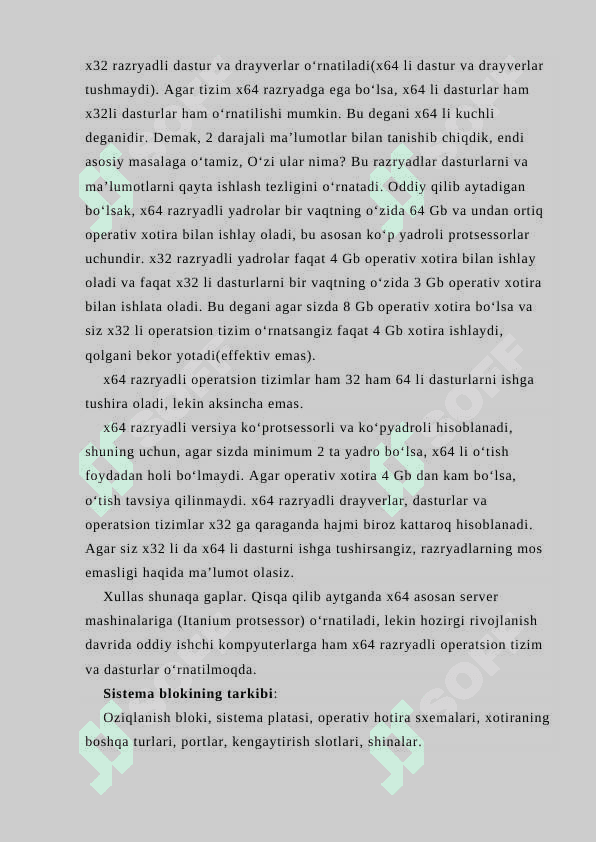 x32 razryadli dastur va drayverlar o‘rnatiladi(x64 li dastur va drayverlar tushmaydi). Agar tizim x64 razryadga ega bo‘lsa, x64 li dasturlar ham x32li dasturlar ham o‘rnatilishi mumkin. Bu degani x64 li kuchli deganidir. Demak, 2 darajali ma’lumotlar bilan tanishib chiqdik, endi asosiy masalaga o‘tamiz, O‘zi ular nima? Bu razryadlar dasturlarni va ma’lumotlarni qayta ishlash tezligini o‘rnatadi. Oddiy qilib aytadigan bo‘lsak, x64 razryadli yadrolar bir vaqtning o‘zida 64 Gb va undan ortiq operativ xotira bilan ishlay oladi, bu asosan ko‘p yadroli protsessorlar uchundir. x32 razryadli yadrolar faqat 4 Gb operativ xotira bilan ishlay oladi va faqat x32 li dasturlarni bir vaqtning o‘zida 3 Gb operativ xotira bilan ishlata oladi. Bu degani agar sizda 8 Gb operativ xotira bo‘lsa va siz x32 li operatsion tizim o‘rnatsangiz faqat 4 Gb xotira ishlaydi, qolgani bekor yotadi(effektiv emas).

x64 razryadli operatsion tizimlar ham 32 ham 64 li dasturlarni ishga tushira oladi, lekin aksincha emas.

x64 razryadli versiya ko‘protsessorli va ko‘pyadroli hisoblanadi, shuning uchun, agar sizda minimum 2 ta yadro bo‘lsa, x64 li o‘tish foydadan holi bo‘lmaydi. Agar operativ xotira 4 Gb dan kam bo‘lsa, o‘tish tavsiya qilinmaydi. x64 razryadli drayverlar, dasturlar va operatsion tizimlar x32 ga qaraganda hajmi biroz kattaroq hisoblanadi. Agar siz x32 li da x64 li dasturni ishga tushirsangiz, razryadlarning mos emasligi haqida ma’lumot olasiz.

Xullas shunaqa gaplar. Qisqa qilib aytganda x64 asosan server mashinalariga (Itanium protsessor) o‘rnatiladi, lekin hozirgi rivojlanish davrida oddiy ishchi kompyuterlarga ham x64 razryadli operatsion tizim va dasturlar o‘rnatilmoqda.

Sistema blokining tarkibi:

Oziqlanish bloki, sistema platasi, operativ hotira sxemalari, xotiraning boshqa turlari, portlar, kengaytirish slotlari, shinalar.